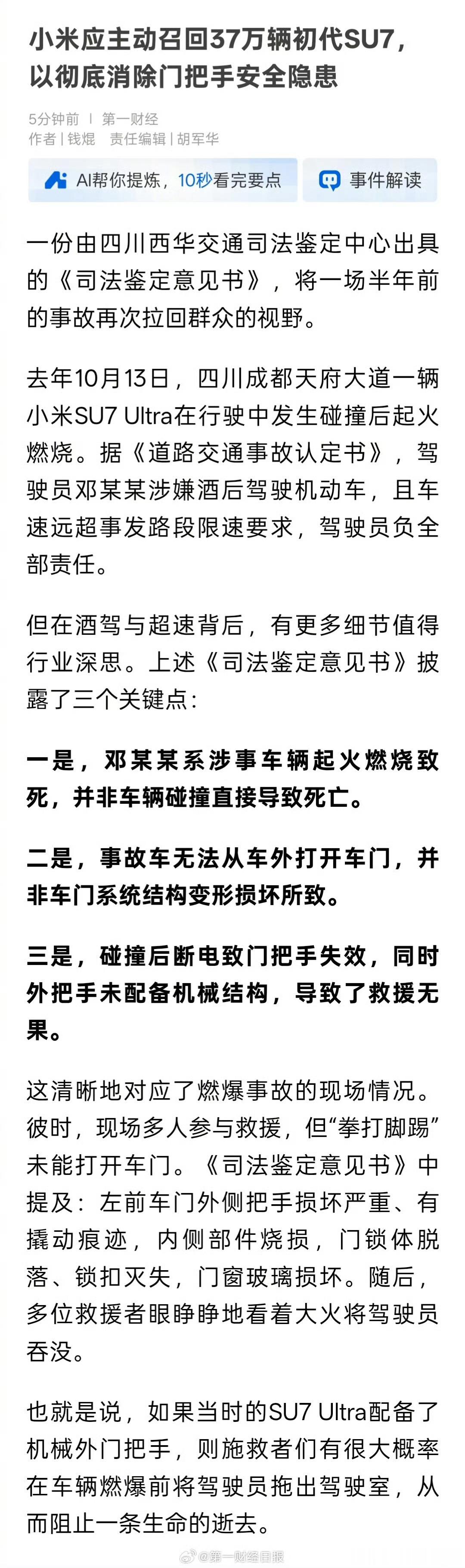 小米应主动召回37万辆初代SU7，以彻底消除门把手安全隐患

5分钟前 | 第一财经
作者 | 钱焜 责任编辑 | 胡军华

AI帮你提炼，10秒看完要点

事件解读

一份由四川西华交通司法鉴定中心出具的《司法鉴定意见书》，将一场半年前的事故再次拉回群众的视野。

去年10月13日，四川成都天府大道一辆小米SU7 Ultra在行驶中发生碰撞后起火燃烧。据《道路交通事故认定书》，驾驶员邓某某涉嫌酒后驾驶机动车，且车速远超事发路段限速要求，驾驶员负全部责任。

但在酒驾与超速背后，有更多细节值得行业深思。上述《司法鉴定意见书》披露了三个关键点：

一是，邓某某系涉事车辆起火燃烧致死，并非车辆碰撞直接导致死亡。

二是，事故车无法从车外打开车门，并非车门系统结构变形损坏所致。

三是，碰撞后断电致门把手失效，同时外把手未配备机械结构，导致了救援无果。

这清晰地对应了燃爆事故的现场情况。彼时，现场多人参与救援，但“拳打脚踢”未能打开车门。《司法鉴定意见书》中提及：左前车门外侧把手损坏严重、有撬动痕迹，内侧部件烧损，门锁体脱落、锁扣灭失，门窗玻璃损坏。随后，多位救援者眼睁睁地看着大火将驾驶员吞没。

也就是说，如果当时的SU7 Ultra配备了机械外门把手，则施救者们有很大概率在车辆燃爆前将驾驶员拖出驾驶室，从而阻止一条生命的逝去。

@第一财经日报